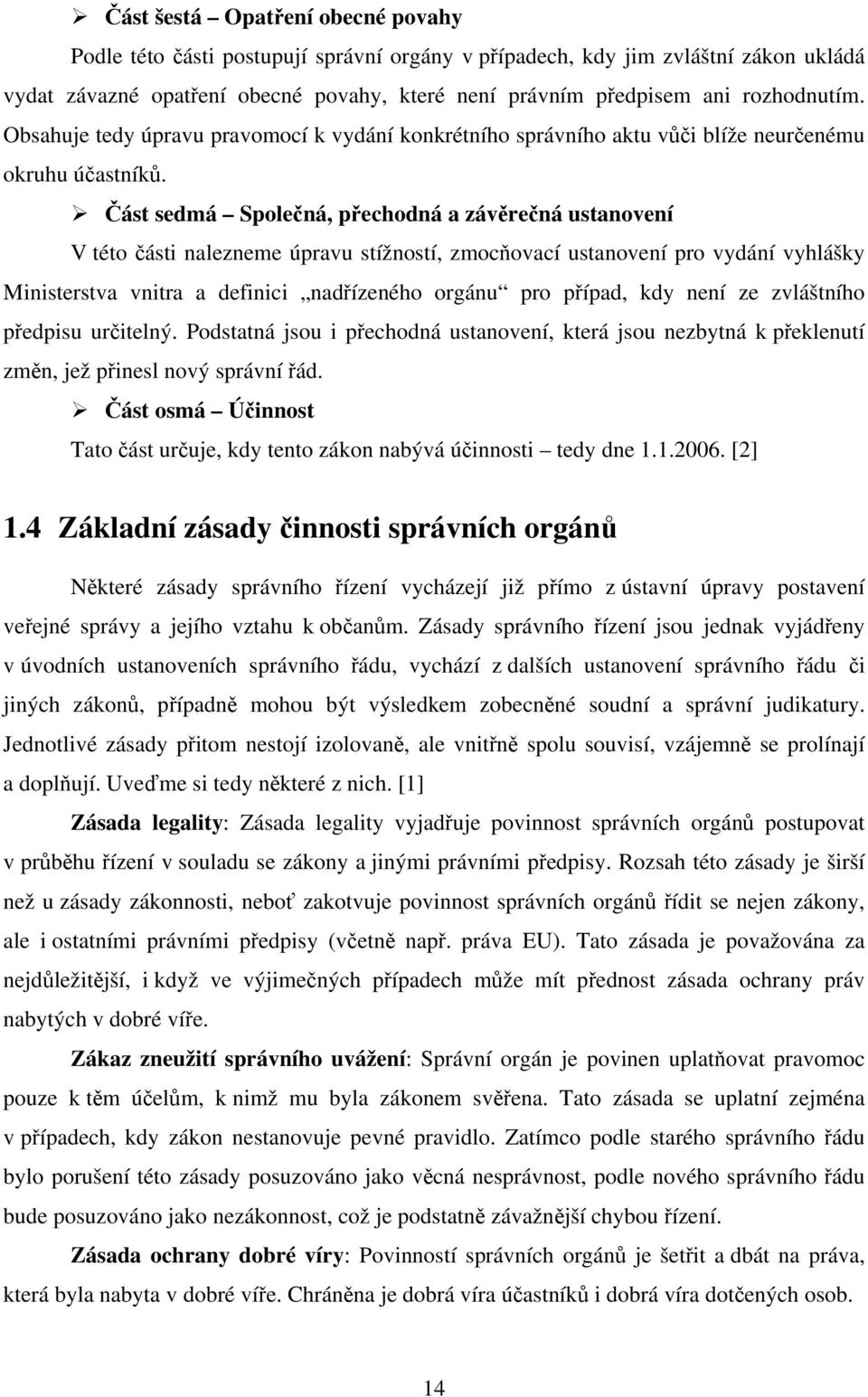 ➢ Část šestá – Opatření obecné povahy

Podle této části postupují správní orgány v případech, kdy jim zvláštní zákon ukládá vydat závazné opatření obecné povahy, které není právním předpisem ani rozhodnutím. Obsahuje tedy úpravu pravomocí k vydání konkrétního správního aktu vůči blíže neurčenému okruhu účastníků.

➢ Část sedmá – Společná, přechodná a závěrečná ustanovení

V této části nalezneme úpravu stížností, zmocňovací ustanovení pro vydání vyhlášky Ministerstva vnitra a definici „nadřízeného orgánu“ pro případ, kdy není ze zvláštního předpisu určitelný. Podstatná jsou i přechodná ustanovení, která jsou nezbytná k překlenutí změn, jež přinesl nový správní řád.

➢ Část osmá – Účinnost

Tato část určuje, kdy tento zákon nabývá účinnosti – tedy dne 1.1.2006. [2]

1.4 Základní zásady činnosti správních orgánů

Některé zásady správního řízení vycházejí již přímo z ústavní úpravy postavení veřejné správy a jejího vztahu k občanům. Zásady správního řízení jsou jednak vyjádřeny v úvodních ustanoveních správního řádu, vychází z dalších ustanovení správního řádu či jiných zákonů, případně mohou být výsledkem zobecněné soudní a správní judikatury. Jednotlivé zásady přitom nestojí izolovaně, ale vnitřně spolu souvisí, vzájemně se prolínají a doplňují. Uveďme si tedy některé z nich. [1]

Zásada legality: Zásada legality vyjadřuje povinnost správních orgánů postupovat v průběhu řízení v souladu se zákony a jinými právními předpisy. Rozsah této zásady je širší než u zásady zákonnosti, neboť zakotvuje povinnost správních orgánů řídit se nejen zákony, ale i ostatními právními předpisy (včetně např. práva EU). Tato zásada je považována za nejdůležitější, i když ve výjimečných případech může mít přednost zásada ochrany práv nabytých v dobré víře.

Zákaz zneužití správního uvážení: Správní orgán je povinen uplatňovat pravomoc pouze k těm účelům, k nimž mu byla zákonem svěřena. Tato zásada se uplatní zejména v případech, kdy zákon nestanovuje pevné pravidlo. Zatímco podle starého správního řádu bylo porušení této zásady posuzováno jako věcná nesprávnost, podle nového správního řádu bude posuzováno jako nezákonnost, což je podstatně závažnější chybou řízení.

Zásada ochrany dobré víry: Povinností správních orgánů je šetřit a dbát na práva, která byla nabyta v dobré víře. Chráněna je dobrá víra účastníků i dobrá víra dotčených osob.

14